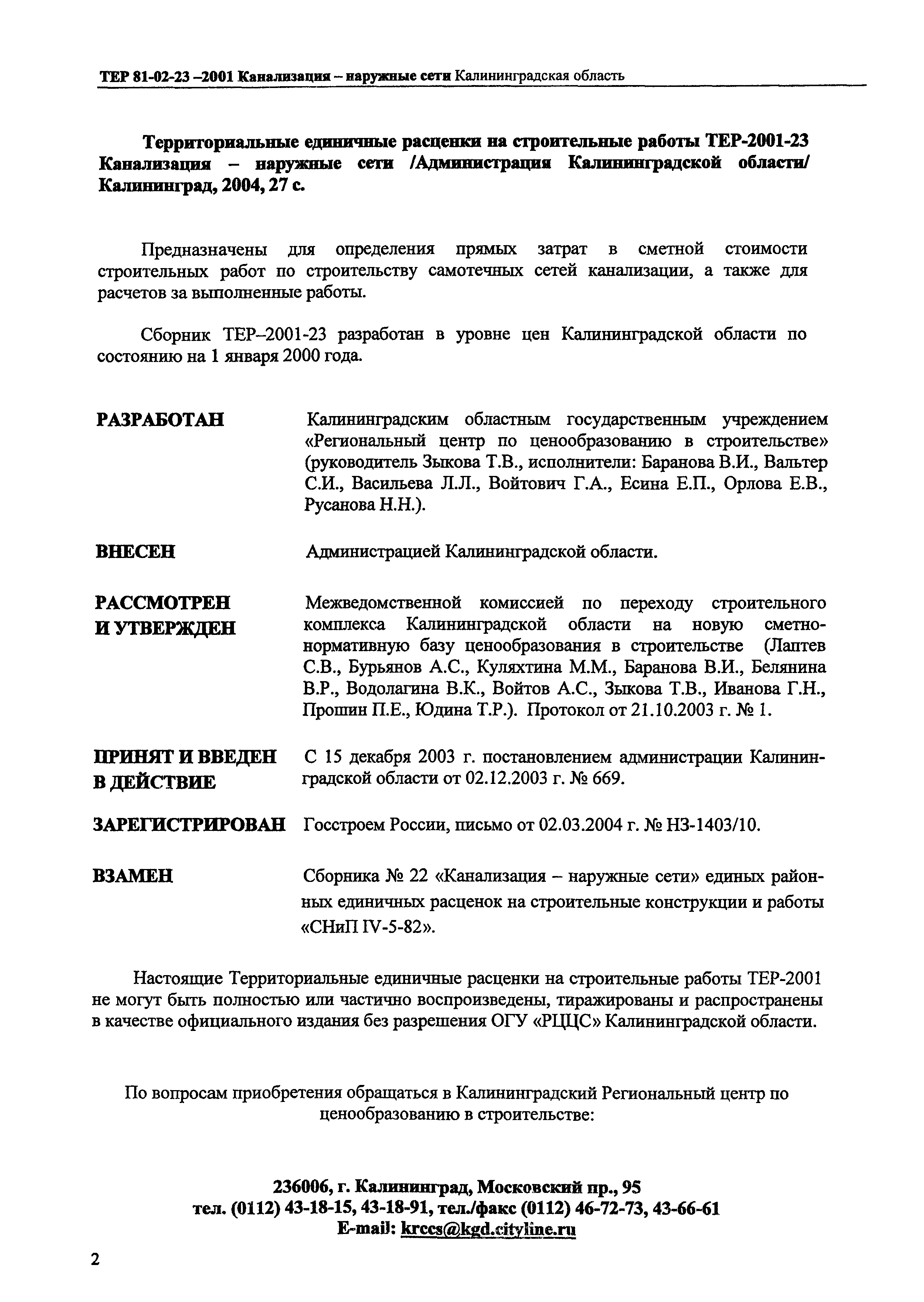 ТЕР 81-02-23 –2001 Канализация – наружные сети Калининградская область

Территориальные единичные расценки на строительные работы ТЕР-2001-23 Канализация – наружные сети /Администрация Калининградской области/ Калининград, 2004, 27 с.

Предназначены для определения прямых затрат в сметной стоимости строительных работ по строительству самотечных сетей канализации, а также для расчетов за выполненные работы.

Сборник ТЕР–2001-23 разработан в уровне цен Калининградской области по состоянию на 1 января 2000 года.

РАЗРАБОТАН Калининградским областным государственным учреждением «Региональный центр по ценообразованию в строительстве» (руководитель Зыкова Т.В., исполнители: Баранова В.И., Вальтер С.И., Васильева Л.Л., Войтович Г.А., Есина Е.П., Орлова Е.В., Русанова Н.Н.).

ВНЕСЕН Администрацией Калининградской области.

РАССМОТРЕН И УТВЕРЖДЕН Межведомственной комиссией по переходу строительного комплекса Калининградской области на новую сметно-нормативную базу ценообразования в строительстве (Лаптев С.В., Бурьянов А.С., Куляхтина М.М., Баранова В.И., Белянина В.Р., Водолагина В.К., Войтов А.С., Зыкова Т.В., Иванова Г.Н., Прошин П.Е., Юдина Т.Р.). Протокол от 21.10.2003 г. № 1.

ПРИНЯТ И ВВЕДЕН В ДЕЙСТВИЕ С 15 декабря 2003 г. постановлением администрации Калининградской области от 02.12.2003 г. № 669.

ЗАРЕГИСТРИРОВАН Госстроем России, письмо от 02.03.2004 г. № НЗ-1403/10.

ВЗАМЕН Сборника № 22 «Канализация – наружные сети» единых районных единичных расценок на строительные конструкции и работы «СНиП IV-5-82».

Настоящие Территориальные единичные расценки на строительные работы ТЕР-2001 не могут быть полностью или частично воспроизведены, тиражированы и распространены в качестве официального издания без разрешения ОГУ «РЦЦС» Калининградской области.

По вопросам приобретения обращаться в Калининградский Региональный центр по ценообразованию в строительстве:

236006, г. Калининград, Московский пр., 95
тел. (0112) 43-18-15, 43-18-91, тел./факс (0112) 46-72-73, 43-66-61
E-mail: krccs@kgd.cityline.ru

2